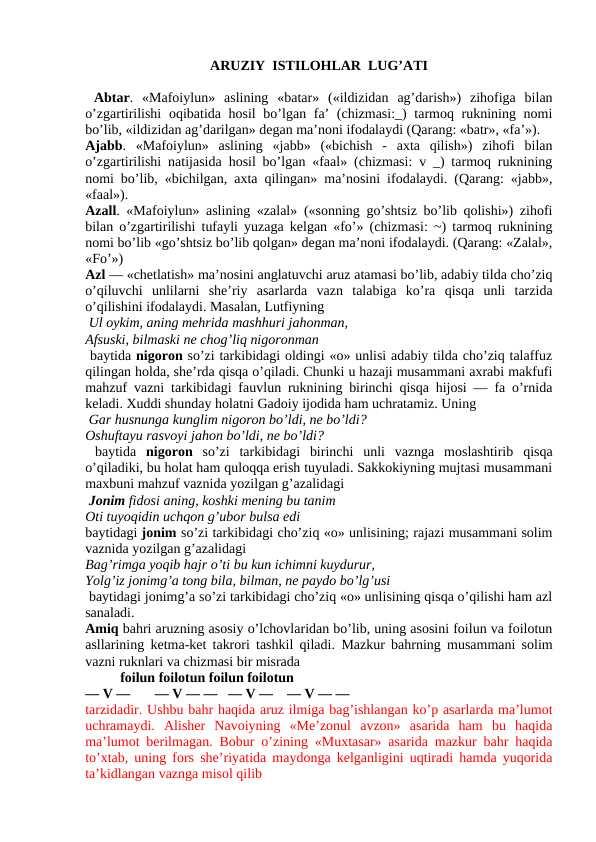 ARUZIY ISTILOHLAR LUG'ATI

Abtar. «Mafoiylun» aslining «batar» («ildizidan ag'darish») zihofiga bilan o'zgartirilishi oqibatida hosil bo'lgan fa' (chizmasi:_) tarmoq ruknining nomi bo'lib, «ildizidan ag'darilgan» degan ma'noni ifodalaydi (Qarang: «batr», «fa'»).
Ajabb. «Mafoiylun» aslining «jabb» («bichish - axta qilish») zihofi bilan o'zgartirilishi natijasida hosil bo'lgan «faal» (chizmasi: v _) tarmoq ruknining nomi bo'lib, «bichilgan, axta qilingan» ma'nosini ifodalaydi. (Qarang: «jabb», «faal»).
Azall. «Mafoiylun» aslining «zalal» («sonning go'shtsiz bo'lib qolishi») zihofi bilan o'zgartirilishi tufayli yuzaga kelgan «fo'» (chizmasi: ~) tarmoq ruknining nomi bo'lib «go'shtsiz bo'lib qolgan» degan ma'noni ifodalaydi. (Qarang: «Zalal», «Fo'»)
Azl — «chetlatish» ma'nosini anglatuvchi aruz atamasi bo'lib, adabiy tilda cho'ziq o'qiluvchi unlilarni she'riy asarlarda vazn talabiga ko'ra qisqa unli tarzida o'qilishini ifodalaydi. Masalan, Lutfiyning
Ul oykim, aning mehrida mashhuri jahonman,
Afsuski, bilmaski ne chog'liq nigoronman
baytida nigoron so'zi tarkibidagi oldingi «o» unlisi adabiy tilda cho'ziq talaffuz qilingan holda, she'rda qisqa o'qiladi. Chunki u hazaji musammani axrabi makfufi mahzuf vazni tarkibidagi fauvlun ruknining birinchi qisqa hijosi — fa o'rnida keladi. Xuddi shunday holatni Gadoiy ijodida ham uchratamiz. Uning
Gar husnunga kunglim nigoron bo'ldi, ne bo'ldi?
Oshuftayu rasvoyi jahon bo'ldi, ne bo'ldi?
baytida nigoron so'zi tarkibidagi birinchi unli vaznga moslashtirib qisqa o'qiladiki, bu holat ham quloqqa erish tuyuladi. Sakkokiyning mujtasi musammani maxbuni mahzuf vaznida yozilgan g'azalidagi
Jonim fidosi aning, koshki mening bu tanim
Oti tuyoqidin uchqon g'ubor bulsa edi
baytidagi jonim so'zi tarkibidagi cho'ziq «o» unlisining; rajazi musammani solim vaznida yozilgan g'azalidagi
Bag'rimga yoqib hajr o'ti bu kun ichimni kuydurur,
Yolg'iz jonimg'a tong bila, bilman, ne paydo bo'lg'usi
baytidagi jonimg'a so'zi tarkibidagi cho'ziq «o» unlisining qisqa o'qilishi ham azl sanaladi.
Amiq bahri aruzning asosiy o'lchovlaridan bo'lib, uning asosini foilun va foilotun asllarining ketma-ket takrori tashkil qiladi. Mazkur bahrning musammani solim vazni ruknlari va chizmasi bir misrada
foilun foilotun foilun foilotun
— V — — V — — — V — — V — —
tarzidadir. Ushbu bahr haqida aruz ilmiga bag'ishlangan ko'p asarlarda ma'lumot uchramaydi. Alisher Navoiyning «Me'zonul avzon» asarida ham bu haqida ma'lumot berilmagan. Bobur o'zining «Muxtasar» asarida mazkur bahr haqida to'xtab, uning fors she'riyatida maydonga kelganligini uqtiradi hamda yuqorida ta'kidlangan vaznga misol qilib